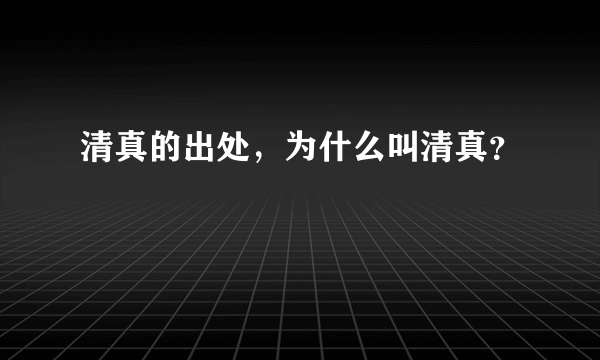 清真的出处，为什么叫清真？